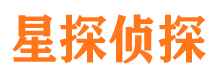 星探侦探